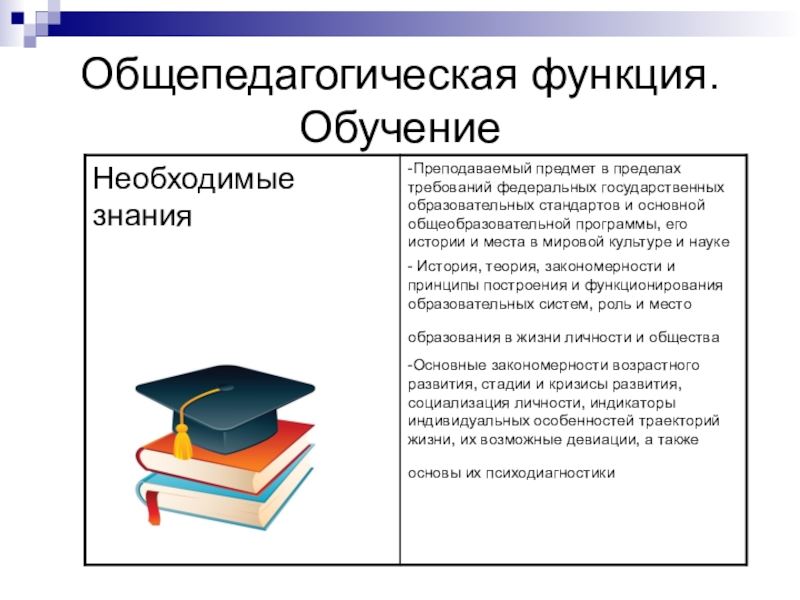 Общепедагогическая функция. Обучение

| Необходимые знания | -Преподаваемый предмет в пределах требований федеральных государственных образовательных стандартов и основной общеобразовательной программы, его истории и места в мировой культуре и науке - История, теория, закономерности и принципы построения и функционирования образовательных систем, роль и место образования в жизни личности и общества -Основные закономерности возрастного развития, стадии и кризисы развития, социализация личности, индикаторы индивидуальных особенностей траекторий жизни, их возможные девиации, а также основы их психодиагностики |
|---|---|